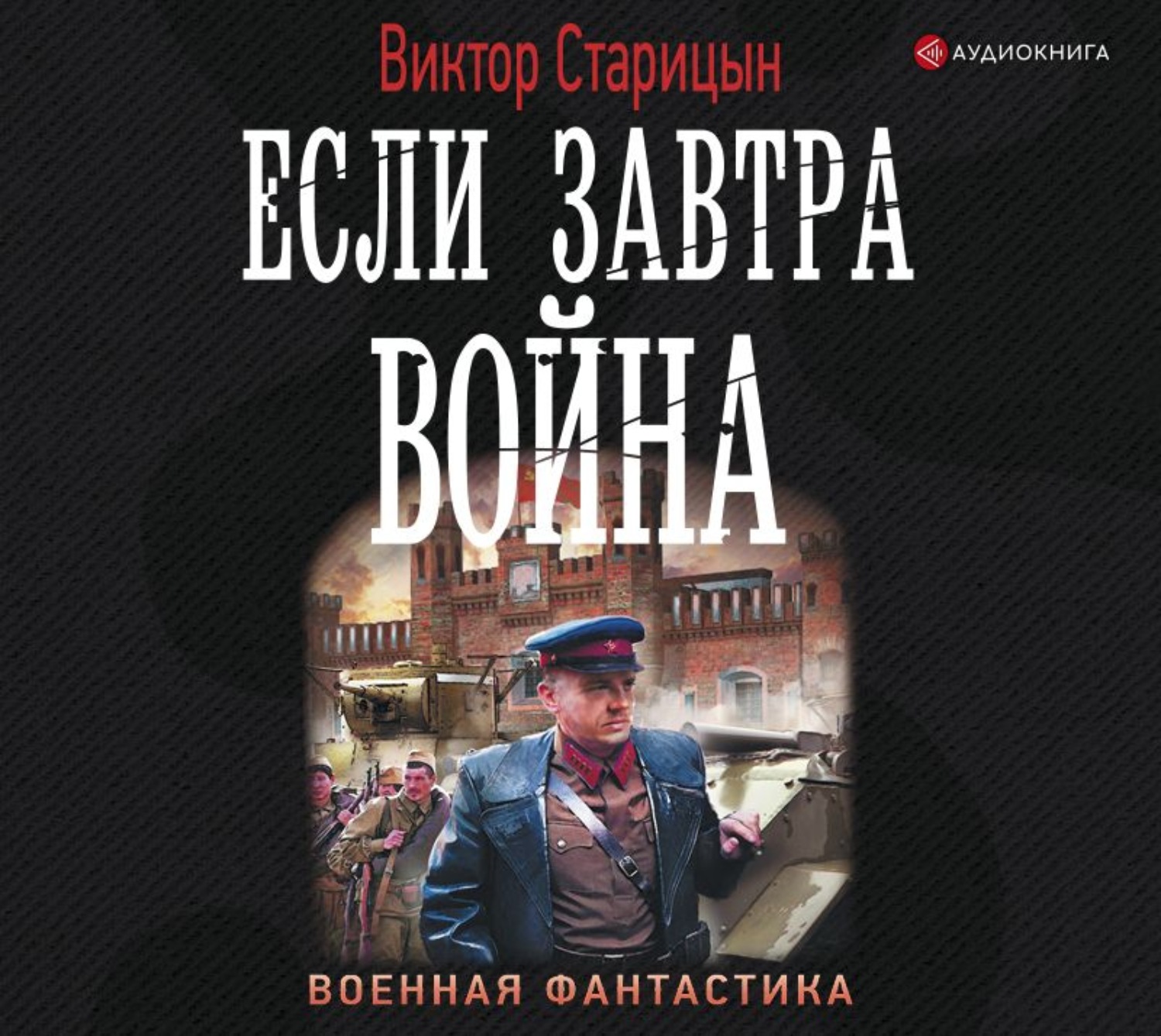 Виктор Старицын

АУДИОКНИГА

ЕСЛИ ЗАВТРА ВОЙНА

ВОЕННАЯ ФАНТАСТИКА